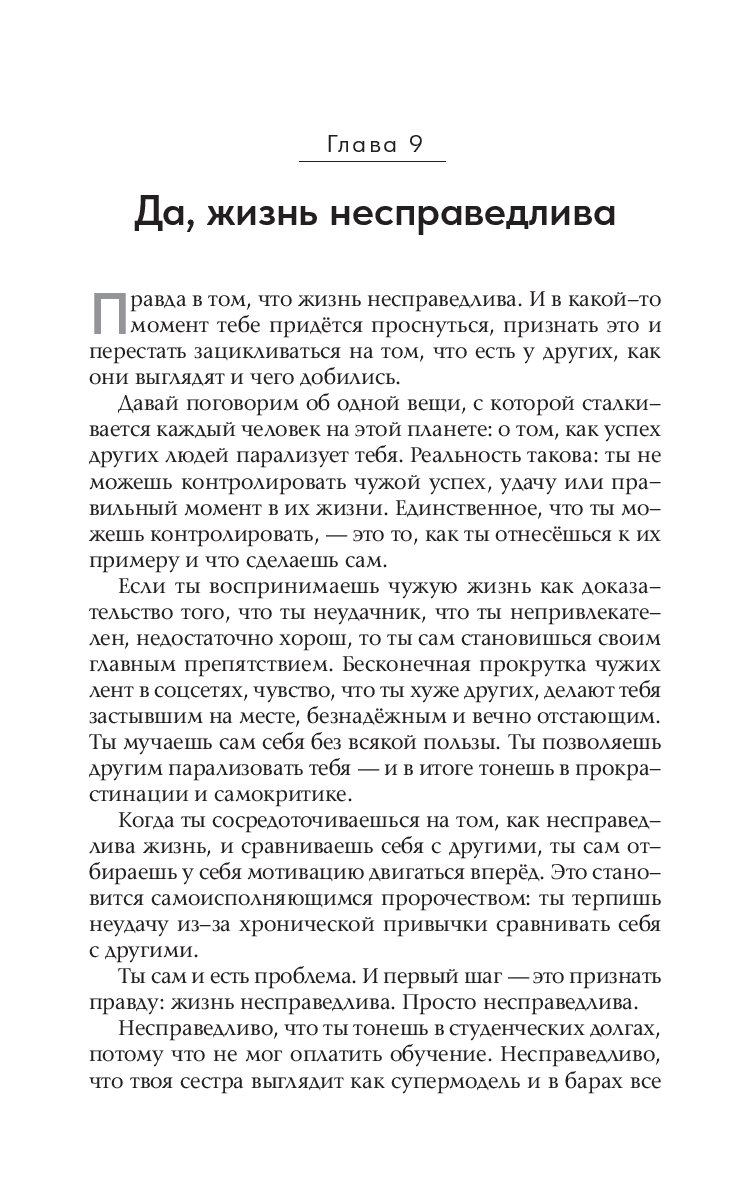 Глава 9

Да, жизнь несправедлива

Правда в том, что жизнь несправедлива. И в какой-то момент тебе придётся проснуться, признать это и перестать зацикливаться на том, что есть у других, как они выглядят и чего добились.

Давай поговорим об одной вещи, с которой сталкивается каждый человек на этой планете: о том, как успех других людей парализует тебя. Реальность такова: ты не можешь контролировать чужой успех, удачу или правильный момент в их жизни. Единственное, что ты можешь контролировать, — это то, как ты отнесёшься к их примеру и что сделаешь сам.

Если ты воспринимаешь чужую жизнь как доказательство того, что ты неудачник, что ты непривлекателен, недостаточно хорош, то ты сам становишься своим главным препятствием. Бесконечная прокрутка чужих лент в соцсетях, чувство, что ты хуже других, делают тебя застывшим на месте, безнадёжным и вечно отстающим. Ты мучаешь сам себя без всякой пользы. Ты позволяешь другим парализовать тебя — и в итоге тонешь в прокрастинации и самокритике.

Когда ты сосредоточиваешься на том, как несправедлива жизнь, и сравниваешь себя с другими, ты сам отбираешь у себя мотивацию двигаться вперёд. Это становится самоисполняющимся пророчеством: ты терпишь неудачу из-за хронической привычки сравнивать себя с другими.

Ты сам и есть проблема. И первый шаг — это признать правду: жизнь несправедлива. Просто несправедлива.

Несправедливо, что ты тонешь в студенческих долгах, потому что не мог оплатить обучение. Несправедливо, что твоя сестра выглядит как супермодель и в барах все